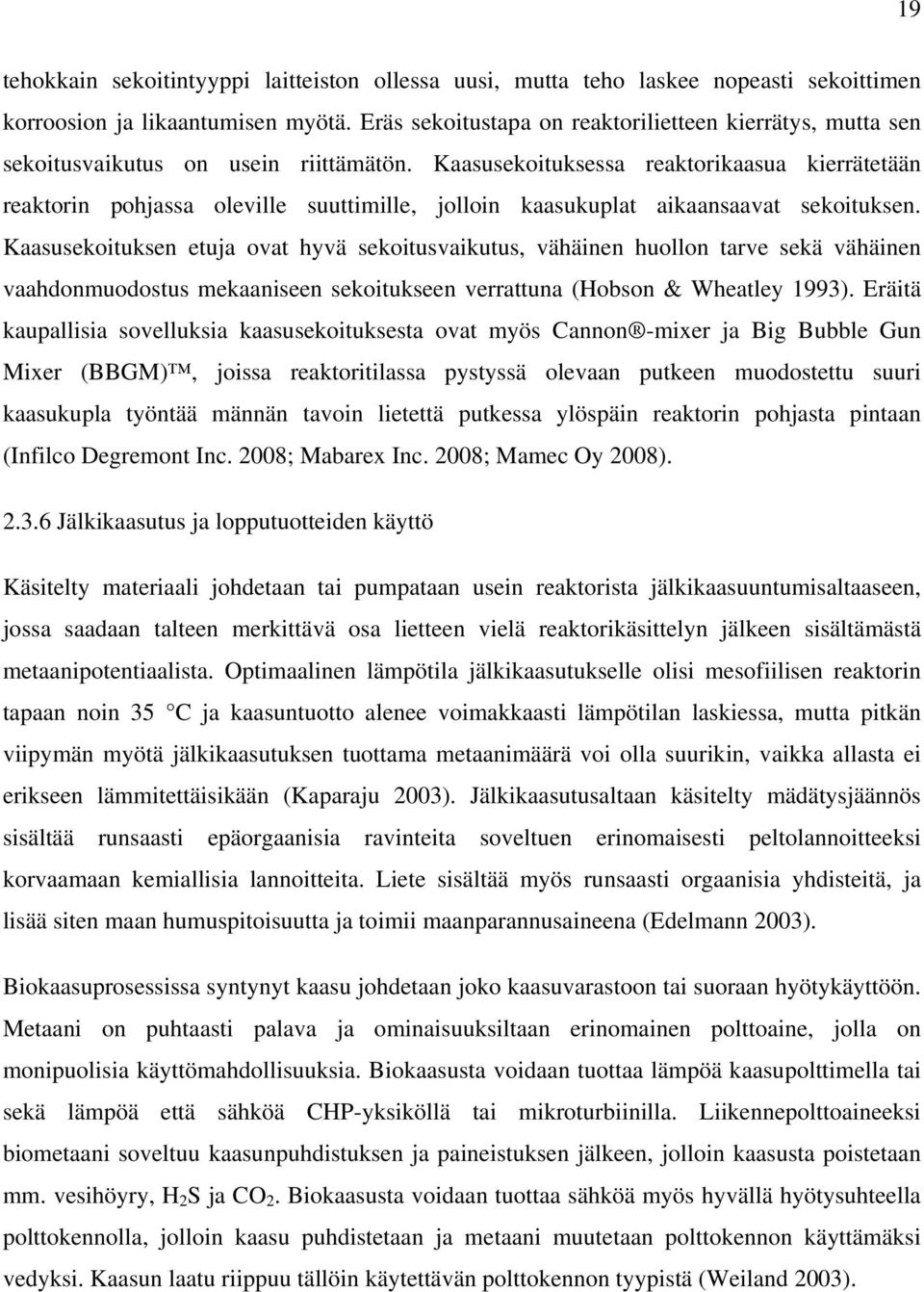 19

tehokkain sekoitintyyppi laitteiston ollessa uusi, mutta teho laskee nopeasti sekoittimen korroosion ja likaantumisen myötä. Eräs sekoitustapa on reaktorilietteen kierrätys, mutta sen sekoitusvaikutus on usein riittämätön. Kaasusekoituksessa reaktorikaasua kierrätetään reaktorin pohjassa oleville suuttimille, jolloin kaasukuplat aikaansaavat sekoituksen. Kaasusekoituksen etuja ovat hyvä sekoitusvaikutus, vähäinen huollon tarve sekä vähäinen vaahdonmuodostus mekaaniseen sekoitukseen verrattuna (Hobson & Wheatley 1993). Eräitä kaupallisia sovelluksia kaasusekoituksesta ovat myös Cannon®-mixer ja Big Bubble Gun Mixer (BBGM)™, joissa reaktoritilassa pystyssä olevaan putkeen muodostettu suuri kaasukupla työntää männän tavoin lietettä putkessa ylöspäin reaktorin pohjasta pintaan (Infilco Degremont Inc. 2008; Mabarex Inc. 2008; Mamec Oy 2008).

2.3.6 Jälkikaasutus ja lopputuotteiden käyttö

Käsitelty materiaali johdetaan tai pumpataan usein reaktorista jälkikaasuuntumisaltaaseen, jossa saadaan talteen merkittävä osa lietteen vielä reaktorikäsittelyn jälkeen sisältämästä metaanipotentiaalista. Optimaalinen lämpötila jälkikaasutukselle olisi mesofiilisen reaktorin tapaan noin 35 °C ja kaasuntuotto alenee voimakkaasti lämpötilan laskiessa, mutta pitkän viipymän myötä jälkikaasutuksen tuottama metaanimäärä voi olla suurikin, vaikka allasta ei erikseen lämmitettäisikään (Kaparaju 2003). Jälkikaasutusaltaan käsitelty mädätysjäännös sisältää runsaasti epäorgaanisia ravinteita soveltuen erinomaisesti peltolannoitteeksi korvaamaan kemiallisia lannoitteita. Liete sisältää myös runsaasti orgaanisia yhdisteitä, ja lisää siten maan humuspitoisuutta ja toimii maanparannusaineena (Edelmann 2003).

Biokaasuprosessissa syntynyt kaasu johdetaan joko kaasuvarastoon tai suoraan hyötykäyttöön. Metaani on puhtaasti palava ja ominaisuuksiltaan erinomainen polttoaine, jolla on monipuolisia käyttömahdollisuuksia. Biokaasusta voidaan tuottaa lämpöä kaasupolttimella tai sekä lämpöä että sähköä CHP-yksiköllä tai mikroturbiinilla. Liikennepolttoaineeksi biometaani soveltuu kaasunpuhdistuksen ja paineistuksen jälkeen, jolloin kaasusta poistetaan mm. vesihöyry, $H_2S$ ja $CO_2$. Biokaasusta voidaan tuottaa sähköä myös hyvällä hyötysuhteella polttokennolla, jolloin kaasu puhdistetaan ja metaani muutetaan polttokennon käyttämäksi vedyksi. Kaasun laatu riippuu tällöin käytettävän polttokennon tyypistä (Weiland 2003).